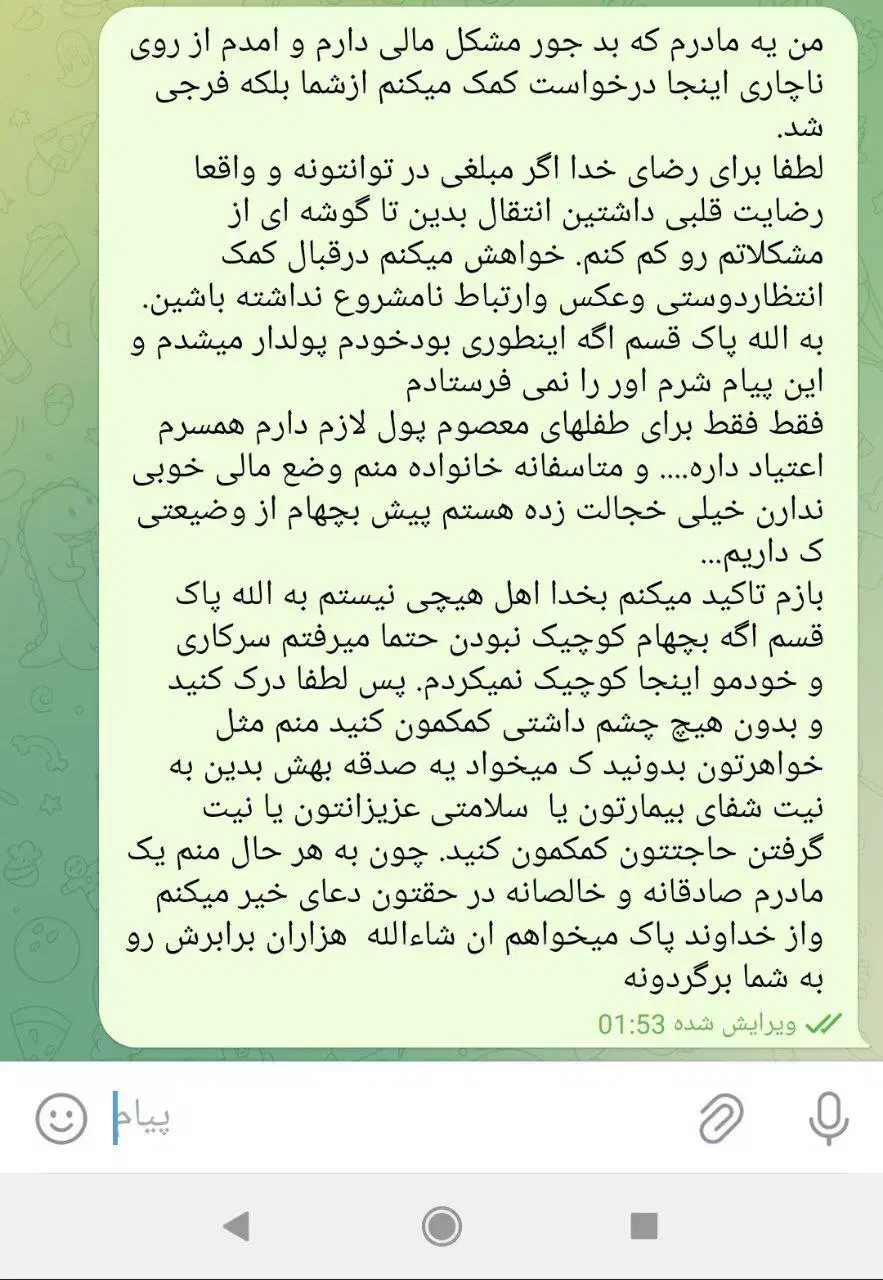 من یه مادرم که بد جور مشکل مالی دارم و امدم از روی ناچاری اینجا درخواست کمک میکنم ازشما بلکه فرجی شد.
لطفا برای رضای خدا اگر مبلغی در توانتونه و واقعا رضایت قلبی داشتین انتقال بدین تا گوشه ای از مشکلاتم رو کم کنم. خواهش میکنم درقبال کمک انتظاردوستی وعکس وارتباط نامشروع نداشته باشین.
به الله پاک قسم اگه اینطوری بودخودم پولدار میشدم و این پیام شرم اور را نمی فرستادم
فقط فقط برای طفلهای معصوم پول لازم دارم همسرم اعتیاد داره.... و متاسفانه خانواده منم وضع مالی خوبی ندارن خیلی خجالت زده هستم پیش بچهام از وضیعتی ک داریم...
بازم تاکید میکنم بخدا اهل هیچی نیستم به الله پاک قسم اگه بچهام کوچیک نبودن حتما میرفتم سرکاری و خودمو اینجا کوچیک نمیکردم. پس لطفا درک کنید و بدون هیچ چشم داشتی کمکمون کنید منم مثل خواهرتون بدونید ک میخواد یه صدقه بهش بدین به نیت شفای بیمارتون یا سلامتی عزیزانتون یا نیت گرفتن حاجتتون کمکمون کنید. چون به هر حال منم یک مادرم صادقانه و خالصانه در حقتون دعای خیر میکنم واز خداوند پاک میخواهم ان شاءالله هزاران برابرش رو به شما برگردونه
ویرایش شده 01:53
پیام